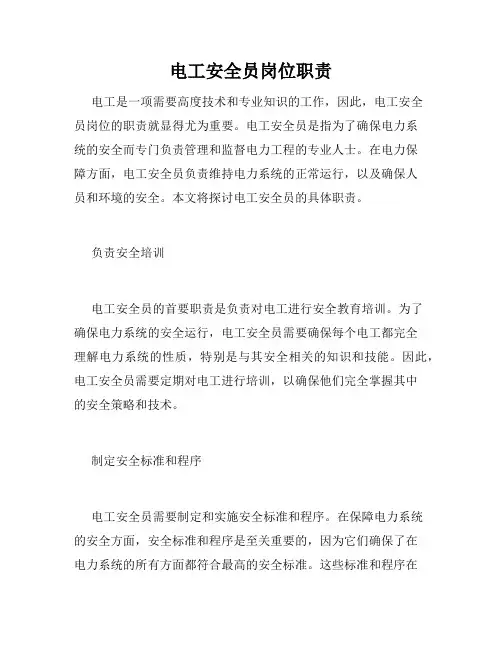 电工安全员岗位职责

电工是一项需要高度技术和专业知识的工作，因此，电工安全员岗位的职责就显得尤为重要。电工安全员是指为了确保电力系统的安全而专门负责管理和监督电力工程的专业人士。在电力保障方面，电工安全员负责维持电力系统的正常运行，以及确保人员和环境的安全。本文将探讨电工安全员的具体职责。

负责安全培训

电工安全员的首要职责是负责对电工进行安全教育培训。为了确保电力系统的安全运行，电工安全员需要确保每个电工都完全理解电力系统的性质，特别是与其安全相关的知识和技能。因此，电工安全员需要定期对电工进行培训，以确保他们完全掌握其中的安全策略和技术。

制定安全标准和程序

电工安全员需要制定和实施安全标准和程序。在保障电力系统的安全方面，安全标准和程序是至关重要的，因为它们确保了在电力系统的所有方面都符合最高的安全标准。这些标准和程序在